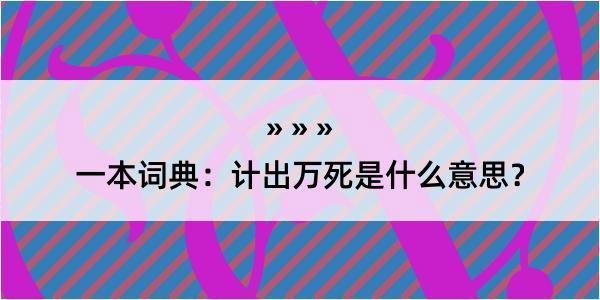 » » »

一本词典：计出万死是什么意思？